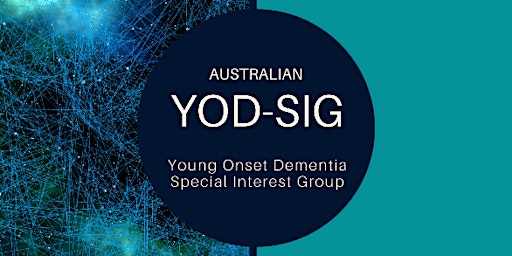 AUSTRALIAN

YOD-SIG

Young Onset Dementia
Special Interest Group